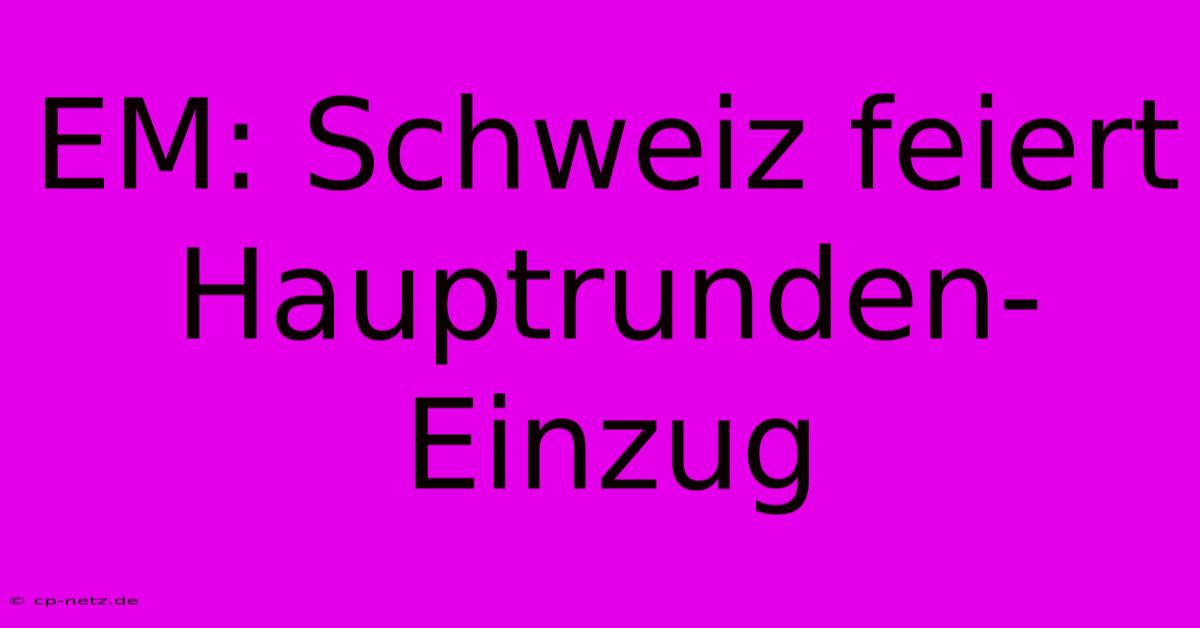 EM: Schweiz feiert Hauptrunden-Einzug

© cp-netz.de